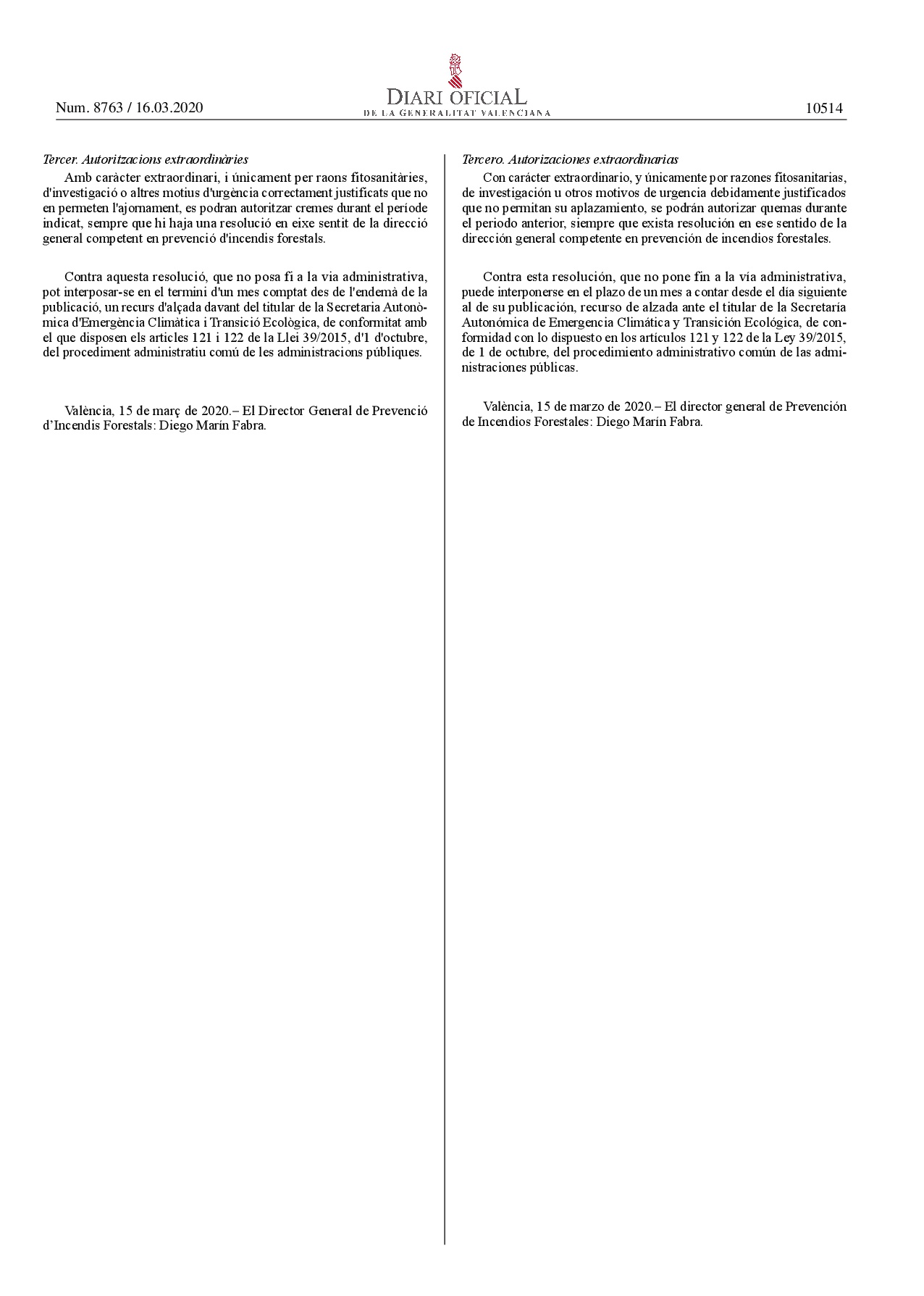 Num. 8763 / 16.03.2020

DIARI OFICIAL
DE LA GENERALITAT VALENCIANA

10514

*Tercer. Autoritzacions extraordinàries*
Amb caràcter extraordinari, i únicament per raons fitosanitàries, d'investigació o altres motius d'urgència correctament justificats que no en permeten l'ajornament, es podran autoritzar cremes durant el període indicat, sempre que hi haja una resolució en eixe sentit de la direcció general competent en prevenció d'incendis forestals.

Contra aquesta resolució, que no posa fi a la via administrativa, pot interposar-se en el termini d'un mes comptat des de l'endemà de la publicació, un recurs d'alçada davant del titular de la Secretaria Autonòmica d'Emergència Climàtica i Transició Ecològica, de conformitat amb el que disposen els articles 121 i 122 de la Llei 39/2015, d'1 d'octubre, del procediment administratiu comú de les administracions públiques.

València, 15 de març de 2020.– El Director General de Prevenció d'Incendis Forestals: Diego Marín Fabra.

*Tercero. Autorizaciones extraordinarias*
Con carácter extraordinario, y únicamente por razones fitosanitarias, de investigación u otros motivos de urgencia debidamente justificados que no permitan su aplazamiento, se podrán autorizar quemas durante el periodo anterior, siempre que exista resolución en ese sentido de la dirección general competente en prevención de incendios forestales.

Contra esta resolución, que no pone fin a la vía administrativa, puede interponerse en el plazo de un mes a contar desde el día siguiente al de su publicación, recurso de alzada ante el titular de la Secretaría Autonómica de Emergencia Climática y Transición Ecológica, de conformidad con lo dispuesto en los artículos 121 y 122 de la Ley 39/2015, de 1 de octubre, del procedimiento administrativo común de las administraciones públicas.

València, 15 de marzo de 2020.– El director general de Prevención de Incendios Forestales: Diego Marín Fabra.